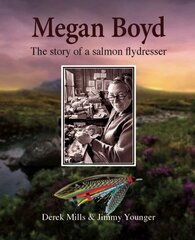 Megan Boyd

The story of a salmon flydresser

Derek Mills & Jimmy Younger